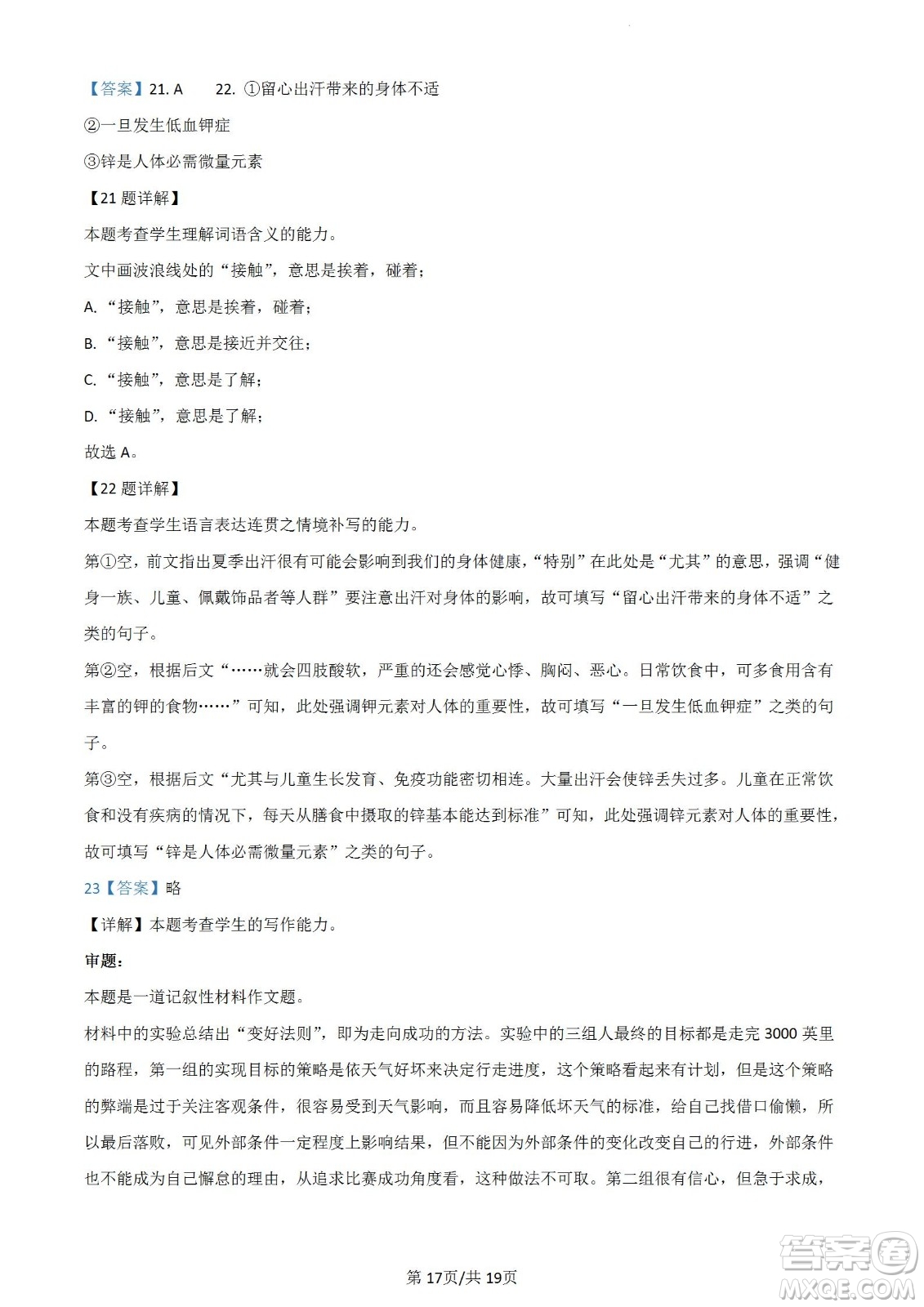 【答案】21. A　22. ①留心出汗带来的身体不适

②一旦发生低血钾症

③锌是人体必需微量元素

【21 题详解】

本题考查学生理解词语含义的能力。

文中画波浪线处的“接触”，意思是挨着，碰着；

A. “接触”，意思是挨着，碰着；

B. “接触”，意思是接近并交往；

C. “接触”，意思是了解；

D. “接触”，意思是了解；

故选 A。

【22 题详解】

本题考查学生语言表达连贯之情境补写的能力。

第①空，前文指出夏季出汗很有可能会影响到我们的身体健康，“特别”在此处是“尤其”的意思，强调“健身一族、儿童、佩戴饰品者等人群”要注意出汗对身体的影响，故可填写“留心出汗带来的身体不适”之类的句子。

第②空，根据后文“……就会四肢酸软，严重的还会感觉心悸、胸闷、恶心。日常饮食中，可多食用含有丰富的钾的食物……”可知，此处强调钾元素对人体的重要性，故可填写“一旦发生低血钾症”之类的句子。

第③空，根据后文“尤其与儿童生长发育、免疫功能密切相连。大量出汗会使锌丢失过多。儿童在正常饮食和没有疾病的情况下，每天从膳食中摄取的锌基本能达到标准”可知，此处强调锌元素对人体的重要性，故可填写“锌是人体必需微量元素”之类的句子。

23【答案】略

【详解】本题考查学生的写作能力。

审题：

本题是一道记叙性材料作文题。

材料中的实验总结出“变好法则”，即为走向成功的方法。实验中的三组人最终的目标都是走完 3000 英里的路程，第一组的实现目标的策略是依天气好坏来决定行走进度，这个策略看起来有计划，但是这个策略的弊端是过于关注客观条件，很容易受到天气影响，而且容易降低坏天气的标准，给自己找借口偷懒，所以最后落败，可见外部条件一定程度上影响结果，但不能因为外部条件的变化改变自己的行进，外部条件也不能成为自己懈怠的理由，从追求比赛成功角度看，这种做法不可取。第二组很有信心，但急于求成，

第 17页/共 19页

答案圈 MXQE.COM